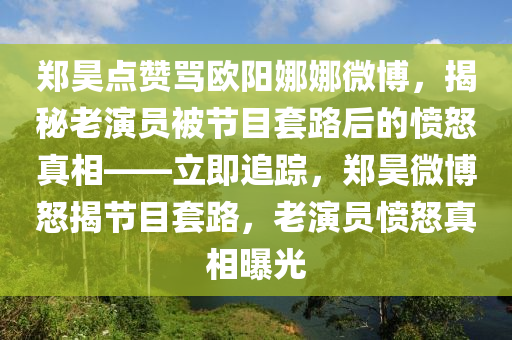 郑昊点赞骂欧阳娜娜微博，揭秘老演员被节目套路后的愤怒真相——立即追踪，郑昊微博怒揭节目套路，老演员愤怒真相曝光